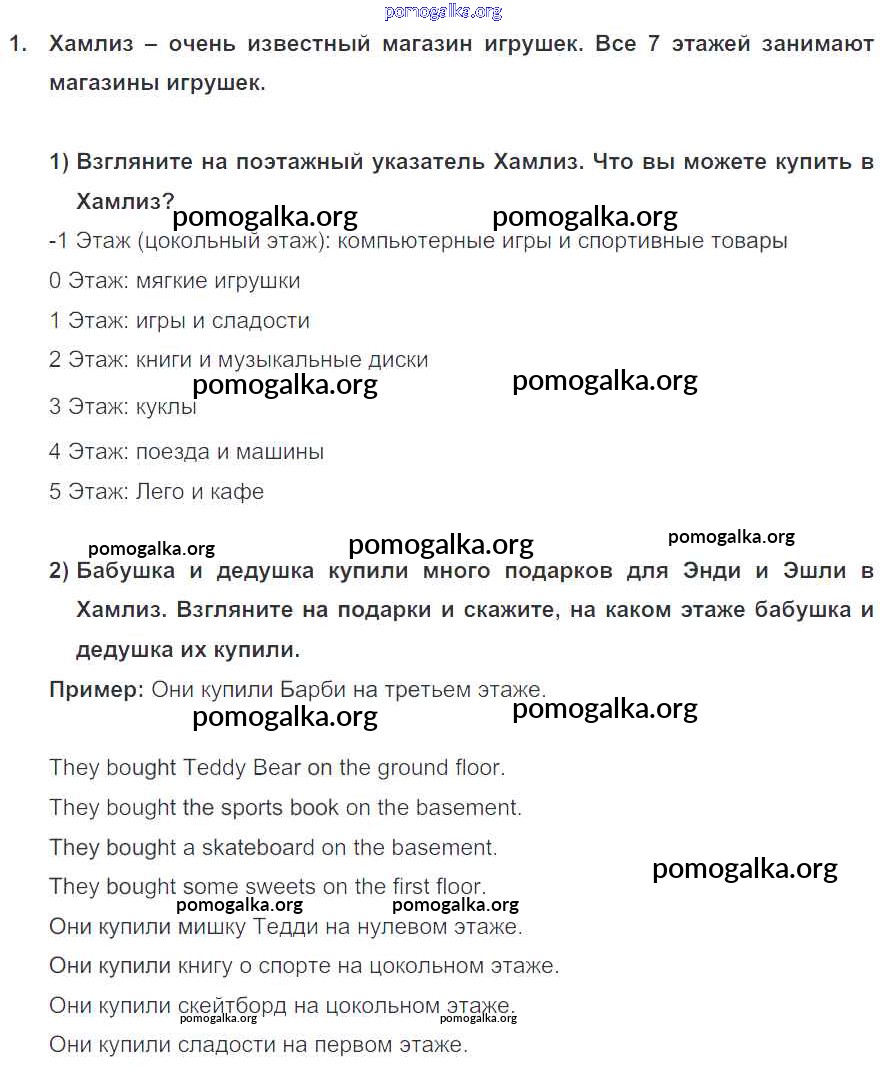 pomogalka.org

1. Хамлиз – очень известный магазин игрушек. Все 7 этажей занимают магазины игрушек.

1) Взгляните на поэтажный указатель Хамлиз. Что вы можете купить в Хамлиз?

pomogalka.org pomogalka.org

-1 Этаж (цокольный этаж): компьютерные игры и спортивные товары

0 Этаж: мягкие игрушки

1 Этаж: игры и сладости

2 Этаж: книги и музыкальные диски

pomogalka.org pomogalka.org

3 Этаж: куклы

4 Этаж: поезда и машины

5 Этаж: Лего и кафе

pomogalka.org pomogalka.org pomogalka.org

2) Бабушка и дедушка купили много подарков для Энди и Эшли в Хамлиз. Взгляните на подарки и скажите, на каком этаже бабушка и дедушка их купили.

Пример: Они купили Барби на третьем этаже.

pomogalka.org pomogalka.org

They bought Teddy Bear on the ground floor.

They bought the sports book on the basement.

They bought a skateboard on the basement.

pomogalka.org

They bought some sweets on the first floor.

pomogalka.org pomogalka.org

Они купили мишку Тедди на нулевом этаже.

Они купили книгу о спорте на цокольном этаже.

Они купили скейтборд на цокольном этаже.

pomogalka.org pomogalka.org

Они купили сладости на первом этаже.